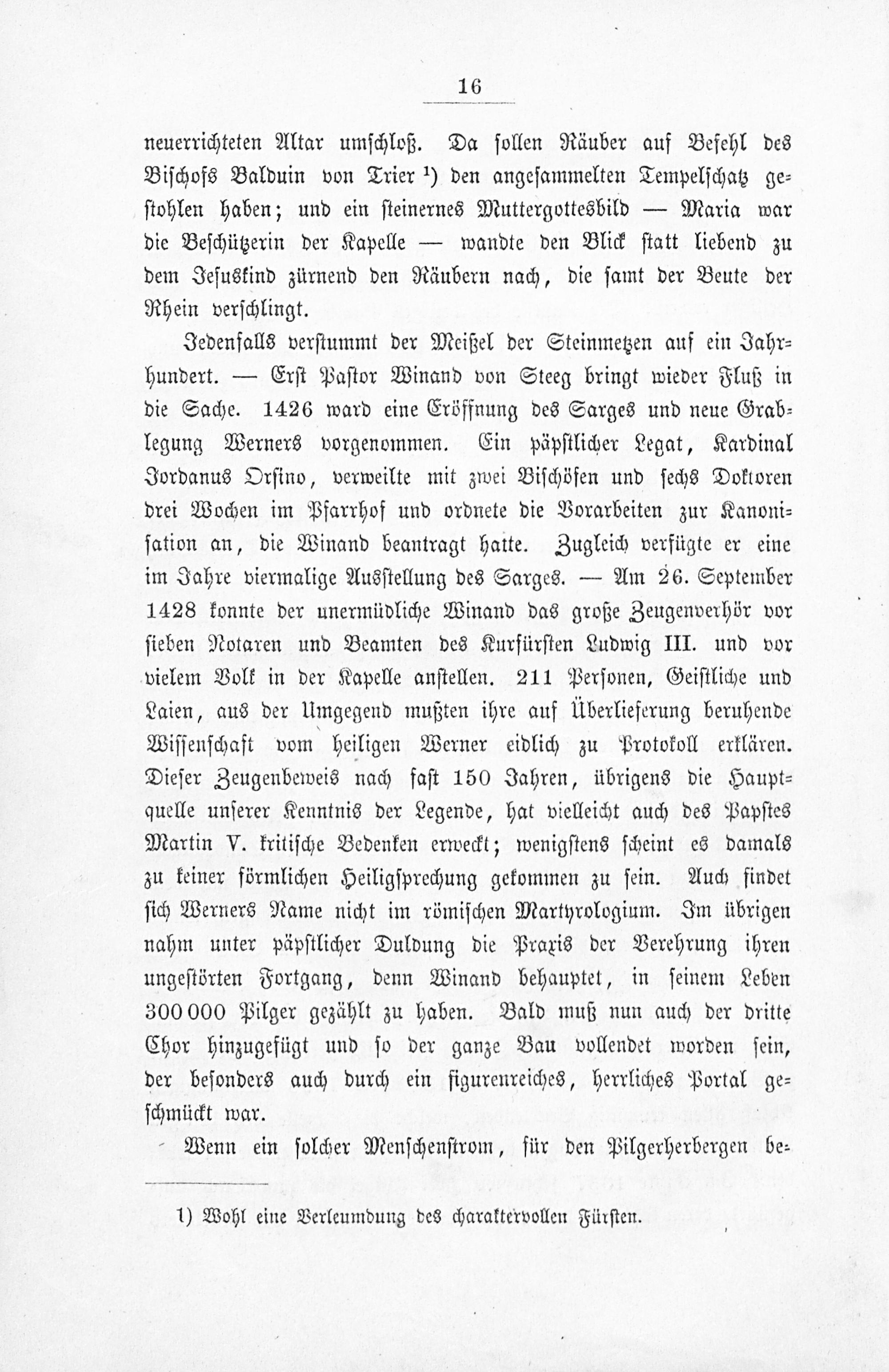 16

neuerrichteten Altar umschloß. Da sollen Räuber auf Befehl des Bischofs Balduin von Trier $^{1}$) den angesammelten Tempelschatz gestohlen haben; und ein steinernes Muttergottesbild — Maria war die Beschützerin der Kapelle — wandte den Blick statt liebend zu dem Jesuskind zürnend den Räubern nach, die samt der Beute der Rhein verschlingt.

Jedenfalls verstummt der Meißel der Steinmetzen auf ein Jahrhundert. — Erst Pastor Winand von Steeg bringt wieder Fluß in die Sache. 1426 ward eine Eröffnung des Sarges und neue Grablegung Werners vorgenommen. Ein päpstlicher Legat, Kardinal Jordanus Orsino, verweilte mit zwei Bischöfen und sechs Doktoren drei Wochen im Pfarrhof und ordnete die Vorarbeiten zur Kanonisation an, die Winand beantragt hatte. Zugleich verfügte er eine im Jahre viermalige Ausstellung des Sarges. — Am 26. September 1428 konnte der unermüdliche Winand das große Zeugenverhör vor sieben Notaren und Beamten des Kurfürsten Ludwig III. und vor vielem Volk in der Kapelle anstellen. 211 Personen, Geistliche und Laien, aus der Umgegend mußten ihre auf Überlieferung beruhende Wissenschaft vom heiligen Werner eidlich zu Protokoll erklären. Dieser Zeugenbeweis nach fast 150 Jahren, übrigens die Hauptquelle unserer Kenntnis der Legende, hat vielleicht auch des Papstes Martin V. kritische Bedenken erweckt; wenigstens scheint es damals zu keiner förmlichen Heiligsprechung gekommen zu sein. Auch findet sich Werners Name nicht im römischen Martyrologium. Im übrigen nahm unter päpstlicher Duldung die Praxis der Verehrung ihren ungestörten Fortgang, denn Winand behauptet, in seinem Leben 300 000 Pilger gezählt zu haben. Bald muß nun auch der dritte Chor hinzugefügt und so der ganze Bau vollendet worden sein, der besonders auch durch ein figurenreiches, herrliches Portal geschmückt war.

Wenn ein solcher Menschenstrom, für den Pilgerherbergen be-

1) Wohl eine Verleumdung des charaktervollen Fürsten.